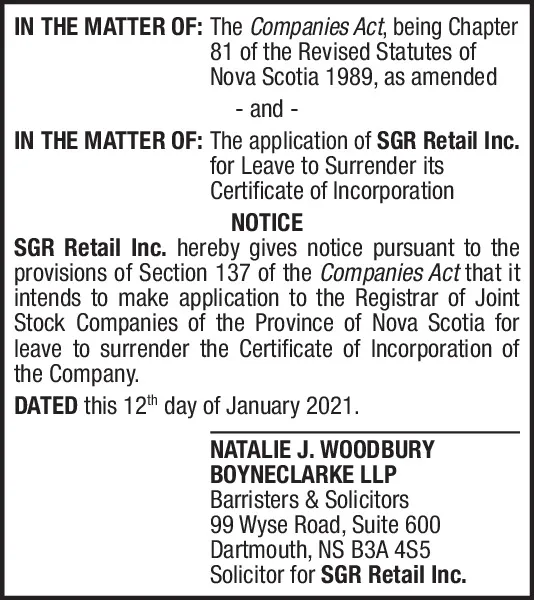 IN THE MATTER OF: The Companies Act, being Chapter 81 of the Revised Statutes of Nova Scotia 1989, as amended

- and -

IN THE MATTER OF: The application of SGR Retail Inc. for Leave to Surrender its Certificate of Incorporation

NOTICE

SGR Retail Inc. hereby gives notice pursuant to the provisions of Section 137 of the Companies Act that it intends to make application to the Registrar of Joint Stock Companies of the Province of Nova Scotia for leave to surrender the Certificate of Incorporation of the Company.

DATED this 12$^{th}$ day of January 2021.

NATALIE J. WOODBURY
BOYNECLARKE LLP
Barristers & Solicitors
99 Wyse Road, Suite 600
Dartmouth, NS B3A 4S5
Solicitor for SGR Retail Inc.